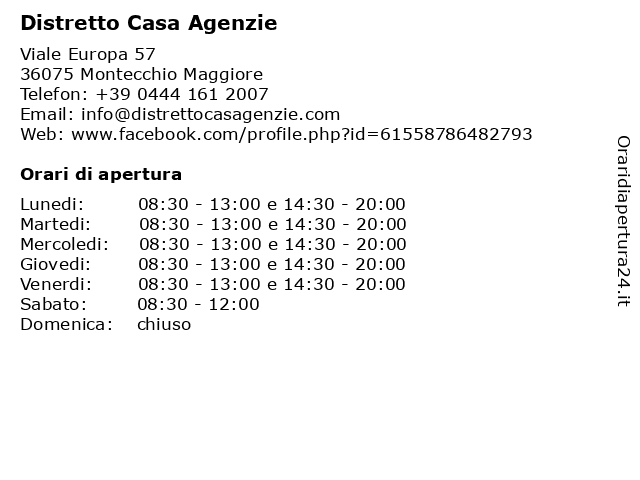 Distretto Casa Agenzie

Viale Europa 57
36075 Montecchio Maggiore
Telefon: +39 0444 161 2007
Email: info@distrettocasagenzie.com
Web: www.facebook.com/profile.php?id=61558786482793

Orari di apertura

Lunedi: 08:30 - 13:00 e 14:30 - 20:00
Martedi: 08:30 - 13:00 e 14:30 - 20:00
Mercoledi: 08:30 - 13:00 e 14:30 - 20:00
Giovedi: 08:30 - 13:00 e 14:30 - 20:00
Venerdi: 08:30 - 13:00 e 14:30 - 20:00
Sabato: 08:30 - 12:00
Domenica: chiuso

Oraridiapertura24.it